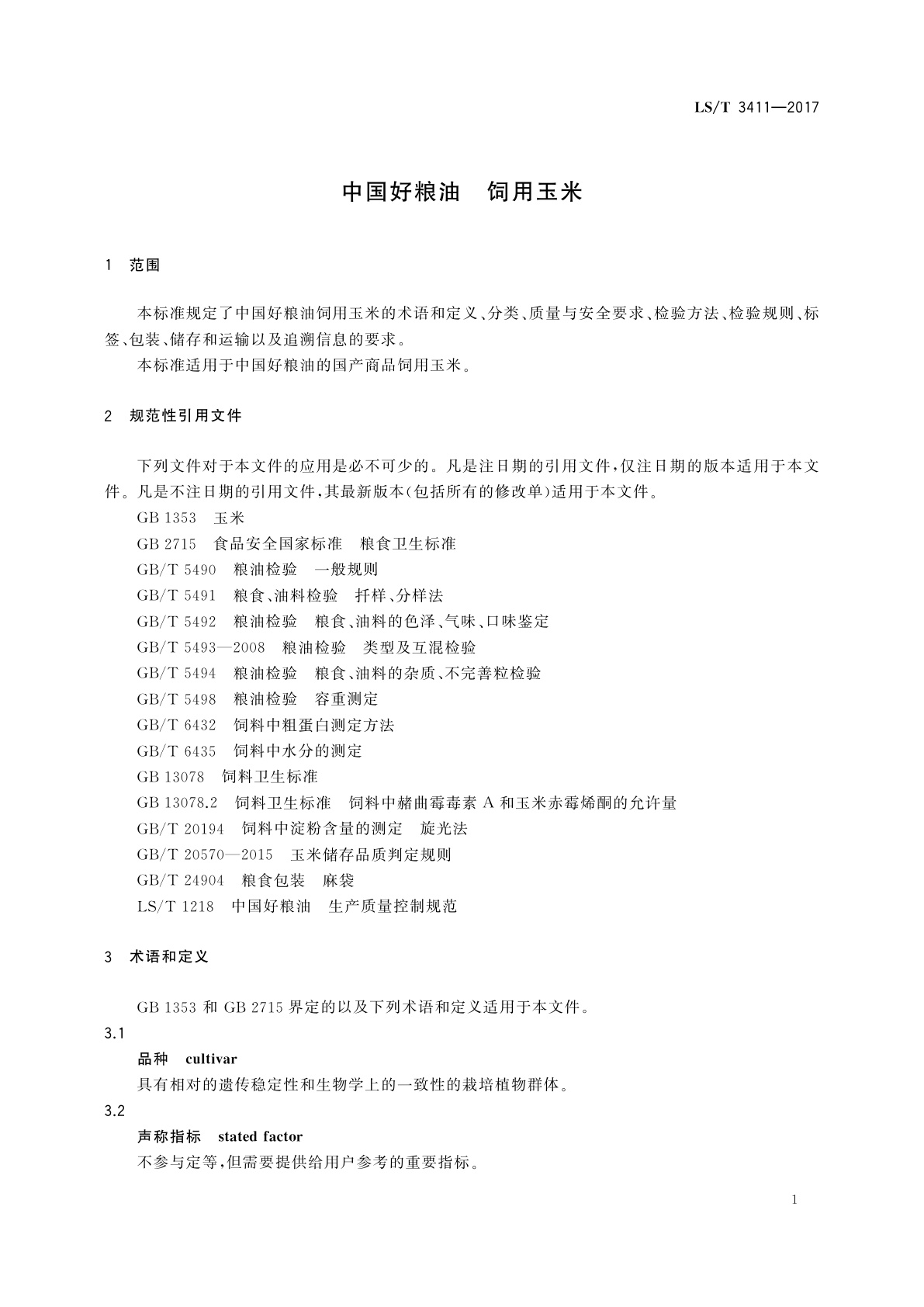 LS/T 3411—2017

中国好粮油　饲用玉米

1　范围

本标准规定了中国好粮油饲用玉米的术语和定义、分类、质量与安全要求、检验方法、检验规则、标签、包装、储存和运输以及追溯信息的要求。

本标准适用于中国好粮油的国产商品饲用玉米。

2　规范性引用文件

下列文件对于本文件的应用是必不可少的。凡是注日期的引用文件，仅注日期的版本适用于本文件。凡是不注日期的引用文件，其最新版本(包括所有的修改单)适用于本文件。

GB 1353　玉米

GB 2715　食品安全国家标准　粮食卫生标准

GB/T 5490　粮油检验　一般规则

GB/T 5491　粮食、油料检验　扦样、分样法

GB/T 5492　粮油检验　粮食、油料的色泽、气味、口味鉴定

GB/T 5493—2008　粮油检验　类型及互混检验

GB/T 5494　粮油检验　粮食、油料的杂质、不完善粒检验

GB/T 5498　粮油检验　容重测定

GB/T 6432　饲料中粗蛋白测定方法

GB/T 6435　饲料中水分的测定

GB 13078　饲料卫生标准

GB 13078.2　饲料卫生标准　饲料中赭曲霉毒素 A 和玉米赤霉烯酮的允许量

GB/T 20194　饲料中淀粉含量的测定　旋光法

GB/T 20570—2015　玉米储存品质判定规则

GB/T 24904　粮食包装　麻袋

LS/T 1218　中国好粮油　生产质量控制规范

3　术语和定义

GB 1353 和 GB 2715 界定的以及下列术语和定义适用于本文件。

3.1

品种　cultivar

具有相对的遗传稳定性和生物学上的一致性的栽培植物群体。

3.2

声称指标　stated factor

不参与定等，但需要提供给用户参考的重要指标。

1